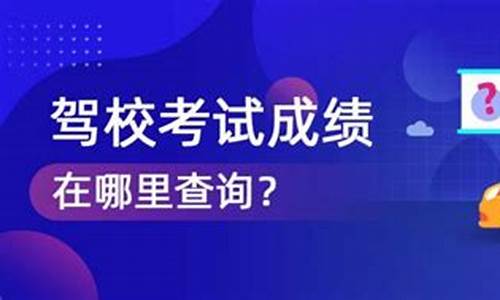 驾校考试成绩
在哪里查询？

?